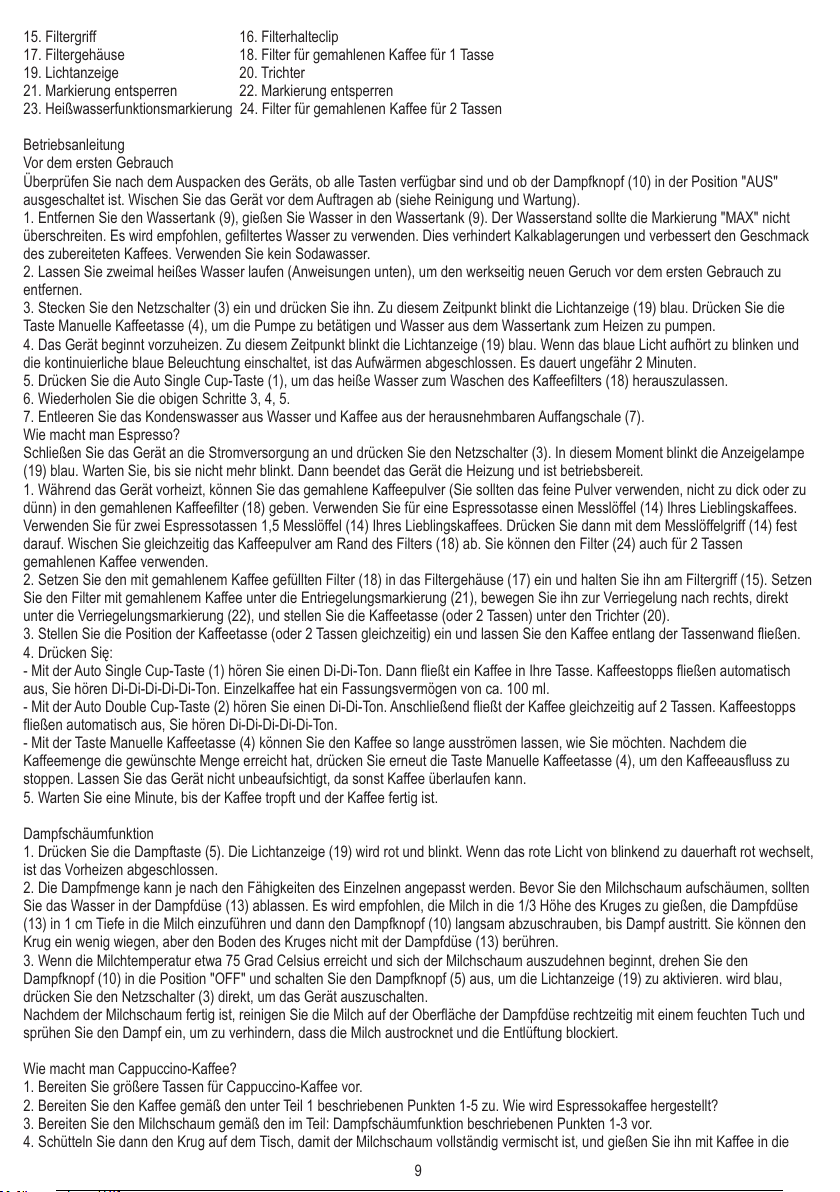 15. Filtergriff
17. Filtergehäuse
19. Lichtanzeige
21. Markierung entsperren
23. Heißwasserfunktionsmarkierung

16. Filterhalteclip
18. Filter für gemahlenen Kaffee für 1 Tasse
20. Trichter
22. Markierung entsperren
24. Filter für gemahlenen Kaffee für 2 Tassen

Betriebsanleitung
Vor dem ersten Gebrauch
Überprüfen Sie nach dem Auspacken des Geräts, ob alle Tasten verfügbar sind und ob der Dampfknopf (10) in der Position "AUS" ausgeschaltet ist. Wischen Sie das Gerät vor dem Auftragen ab (siehe Reinigung und Wartung).
1. Entfernen Sie den Wassertank (9), gießen Sie Wasser in den Wassertank (9). Der Wasserstand sollte die Markierung "MAX" nicht überschreiten. Es wird empfohlen, gefiltertes Wasser zu verwenden. Dies verhindert Kalkablagerungen und verbessert den Geschmack des zubereiteten Kaffees. Verwenden Sie kein Sodawasser.
2. Lassen Sie zweimal heißes Wasser laufen (Anweisungen unten), um den werkseitig neuen Geruch vor dem ersten Gebrauch zu entfernen.
3. Stecken Sie den Netzschalter (3) ein und drücken Sie ihn. Zu diesem Zeitpunkt blinkt die Lichtanzeige (19) blau. Drücken Sie die Taste Manuelle Kaffeetasse (4), um die Pumpe zu betätigen und Wasser aus dem Wassertank zum Heizen zu pumpen.
4. Das Gerät beginnt vorzuheizen. Zu diesem Zeitpunkt blinkt die Lichtanzeige (19) blau. Wenn das blaue Licht aufhört zu blinken und die kontinuierliche blaue Beleuchtung einschaltet, ist das Aufwärmen abgeschlossen. Es dauert ungefähr 2 Minuten.
5. Drücken Sie die Auto Single Cup-Taste (1), um das heiße Wasser zum Waschen des Kaffeefilters (18) herauszulassen.
6. Wiederholen Sie die obigen Schritte 3, 4, 5.
7. Entleeren Sie das Kondenswasser aus Wasser und Kaffee aus der herausnehmbaren Auffangschale (7).
Wie macht man Espresso?
Schließen Sie das Gerät an die Stromversorgung an und drücken Sie den Netzschalter (3). In diesem Moment blinkt die Anzeigelampe (19) blau. Warten Sie, bis sie nicht mehr blinkt. Dann beendet das Gerät die Heizung und ist betriebsbereit.
1. Während das Gerät vorheizt, können Sie das gemahlene Kaffeepulver (Sie sollten das feine Pulver verwenden, nicht zu dick oder zu dünn) in den gemahlenen Kaffeefilter (18) geben. Verwenden Sie für eine Espressotasse einen Messlöffel (14) Ihres Lieblingskaffees. Verwenden Sie für zwei Espressotassen 1,5 Messlöffel (14) Ihres Lieblingskaffees. Drücken Sie dann mit dem Messlöffelgriff (14) fest darauf. Wischen Sie gleichzeitig das Kaffeepulver am Rand des Filters (18) ab. Sie können den Filter (24) auch für 2 Tassen gemahlenen Kaffee verwenden.
2. Setzen Sie den mit gemahlenem Kaffee gefüllten Filter (18) in das Filtergehäuse (17) ein und halten Sie ihn am Filtergriff (15). Setzen Sie den Filter mit gemahlenem Kaffee unter die Entriegelungsmarkierung (21), bewegen Sie ihn zur Verriegelung nach rechts, direkt unter die Verriegelungsmarkierung (22), und stellen Sie die Kaffeetasse (oder 2 Tassen) unter den Trichter (20).
3. Stellen Sie die Position der Kaffeetasse (oder 2 Tassen gleichzeitig) ein und lassen Sie den Kaffee entlang der Tassenwand fließen.
4. Drücken Sie:
- Mit der Auto Single Cup-Taste (1) hören Sie einen Di-Di-Ton. Dann fließt ein Kaffee in Ihre Tasse. Kaffeestopps fließen automatisch aus, Sie hören Di-Di-Di-Di-Di-Ton. Einzelkaffee hat ein Fassungsvermögen von ca. 100 ml.
- Mit der Auto Double Cup-Taste (2) hören Sie einen Di-Di-Ton. Anschließend fließt der Kaffee gleichzeitig auf 2 Tassen. Kaffeestopps fließen automatisch aus, Sie hören Di-Di-Di-Di-Di-Ton.
- Mit der Taste Manuelle Kaffeetasse (4) können Sie den Kaffee so lange ausströmen lassen, wie Sie möchten. Nachdem die Kaffeemenge die gewünschte Menge erreicht hat, drücken Sie erneut die Taste Manuelle Kaffeetasse (4), um den Kaffeeausfluss zu stoppen. Lassen Sie das Gerät nicht unbeaufsichtigt, da sonst Kaffee überlaufen kann.
5. Warten Sie eine Minute, bis der Kaffee tropft und der Kaffee fertig ist.

Dampfschäumfunktion
1. Drücken Sie die Dampftaste (5). Die Lichtanzeige (19) wird rot und blinkt. Wenn das rote Licht von blinkend zu dauerhaft rot wechselt, ist das Vorheizen abgeschlossen.
2. Die Dampfmenge kann je nach den Fähigkeiten des Einzelnen angepasst werden. Bevor Sie den Milchschaum aufschäumen, sollten Sie das Wasser in der Dampfdüse (13) ablassen. Es wird empfohlen, die Milch in die 1/3 Höhe des Kruges zu gießen, die Dampfdüse (13) in 1 cm Tiefe in die Milch einzuführen und dann den Dampfknopf (10) langsam abzuschrauben, bis Dampf austritt. Sie können den Krug ein wenig wiegen, aber den Boden des Kruges nicht mit der Dampfdüse (13) berühren.
3. Wenn die Milchtemperatur etwa 75 Grad Celsius erreicht und sich der Milchschaum auszudehnen beginnt, drehen Sie den Dampfknopf (10) in die Position "OFF" und schalten Sie den Dampfknopf (5) aus, um die Lichtanzeige (19) zu aktivieren. wird blau, drücken Sie den Netzschalter (3) direkt, um das Gerät auszuschalten.
Nachdem der Milchschaum fertig ist, reinigen Sie die Milch auf der Oberfläche der Dampfdüse rechtzeitig mit einem feuchten Tuch und sprühen Sie den Dampf ein, um zu verhindern, dass die Milch austrocknet und die Entlüftung blockiert.

Wie macht man Cappuccino-Kaffee?
1. Bereiten Sie größere Tassen für Cappuccino-Kaffee vor.
2. Bereiten Sie den Kaffee gemäß den unter Teil 1 beschriebenen Punkten 1-5 zu. Wie wird Espressokaffee hergestellt?
3. Bereiten Sie den Milchschaum gemäß den im Teil: Dampfschäumfunktion beschriebenen Punkten 1-3 vor.
4. Schütteln Sie dann den Krug auf dem Tisch, damit der Milchschaum vollständig vermischt ist, und gießen Sie ihn mit Kaffee in die

9